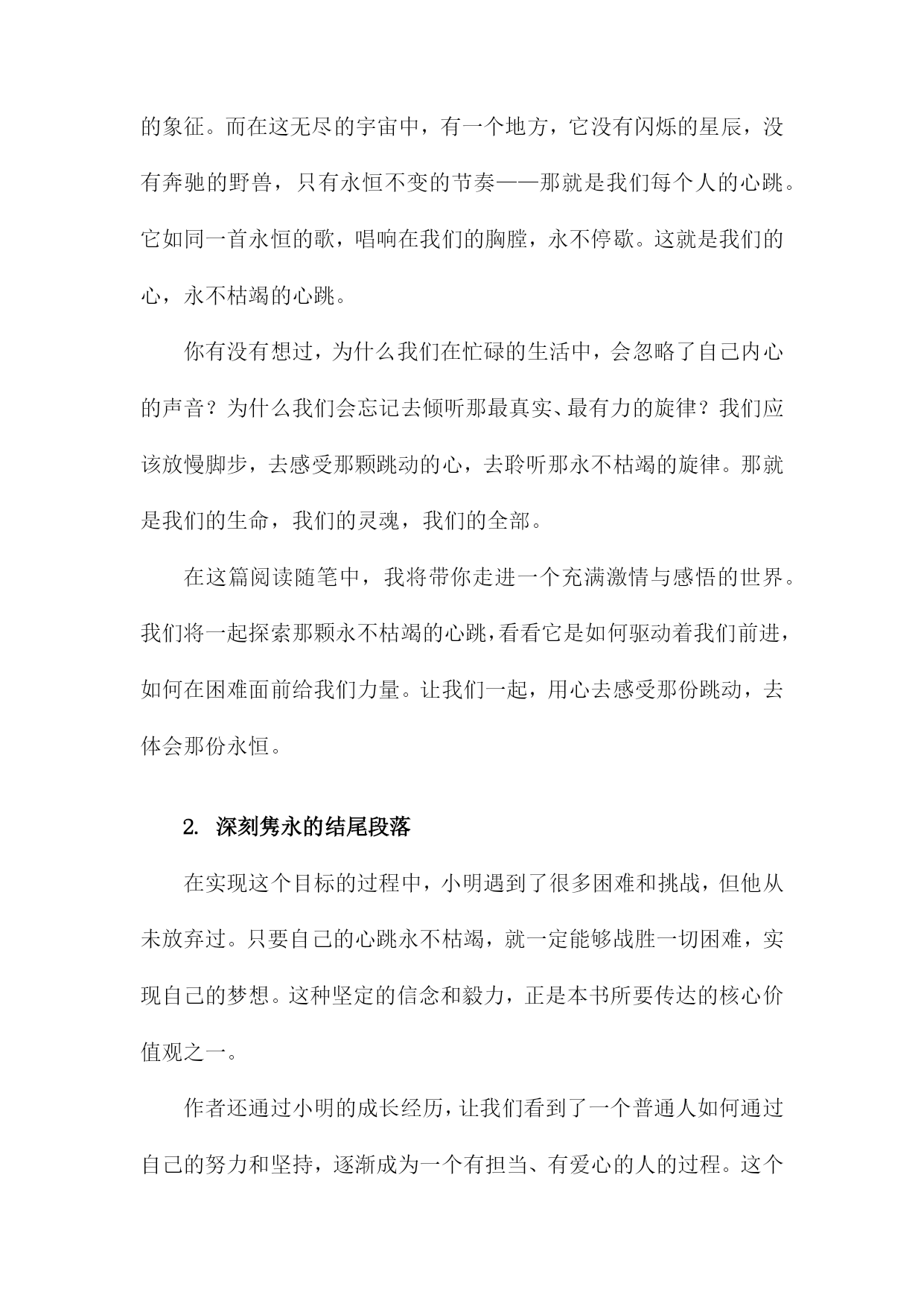 的象征。而在这无尽的宇宙中，有一个地方，它没有闪烁的星辰，没有奔驰的野兽，只有永恒不变的节奏——那就是我们每个人的心跳。它如同一首永恒的歌，唱响在我们的胸膛，永不停歇。这就是我们的心，永不枯竭的心跳。

你有没有想过，为什么我们在忙碌的生活中，会忽略了自己内心的声音？为什么我们会忘记去倾听那最真实、最有力的旋律？我们应该放慢脚步，去感受那颗跳动的心，去聆听那永不枯竭的旋律。那就是我们的生命，我们的灵魂，我们的全部。

在这篇阅读随笔中，我将带你走进一个充满激情与感悟的世界。我们将一起探索那颗永不枯竭的心跳，看看它是如何驱动着我们前进，如何在困难面前给我们力量。让我们一起，用心去感受那份跳动，去体会那份永恒。

2. 深刻隽永的结尾段落

在实现这个目标的过程中，小明遇到了很多困难和挑战，但他从未放弃过。只要自己的心跳永不枯竭，就一定能够战胜一切困难，实现自己的梦想。这种坚定的信念和毅力，正是本书所要传达的核心价值观之一。

作者还通过小明的成长经历，让我们看到了一个普通人如何通过自己的努力和坚持，逐渐成为一个有担当、有爱心的人的过程。这个